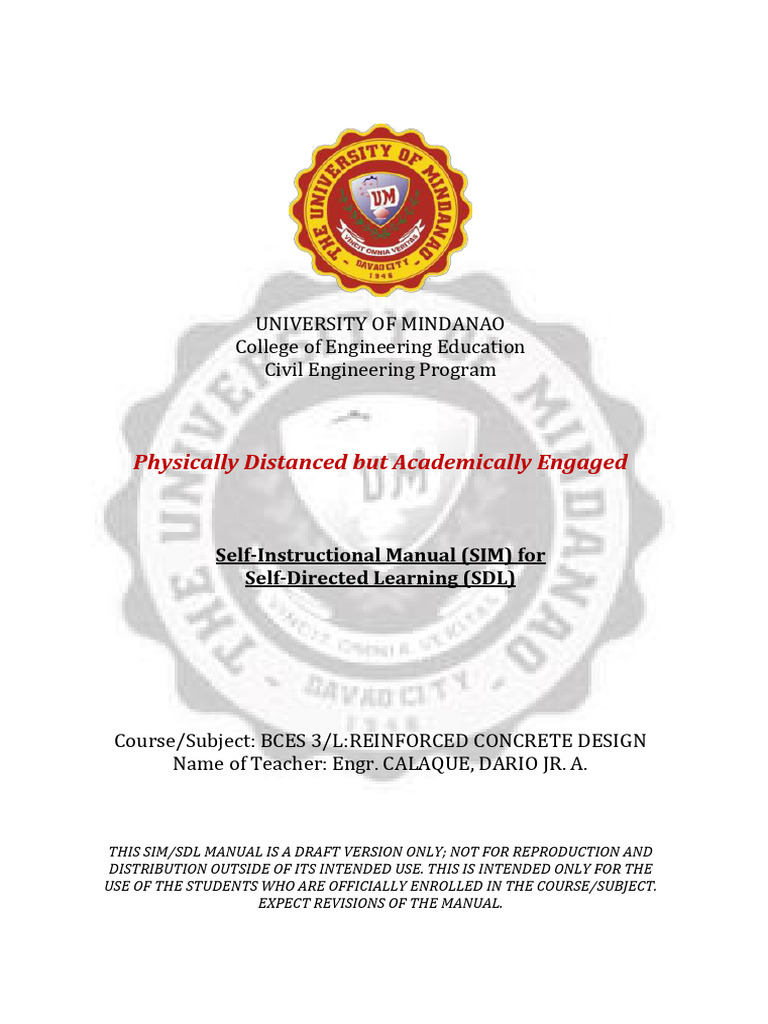 THE UNIVERSITY OF MINDANAO
UM
VINCIT OMNIA VERITAS
DAVAO CITY
1946

UNIVERSITY OF MINDANAO
College of Engineering Education
Civil Engineering Program

Physically Distanced but Academically Engaged

Self-Instructional Manual (SIM) for
Self-Directed Learning (SDL)

Course/Subject: BCES 3/L:REINFORCED CONCRETE DESIGN
Name of Teacher: Engr. CALAQUE, DARIO JR. A.

THIS SIM/SDL MANUAL IS A DRAFT VERSION ONLY; NOT FOR REPRODUCTION AND DISTRIBUTION OUTSIDE OF ITS INTENDED USE. THIS IS INTENDED ONLY FOR THE USE OF THE STUDENTS WHO ARE OFFICIALLY ENROLLED IN THE COURSE/SUBJECT. EXPECT REVISIONS OF THE MANUAL.